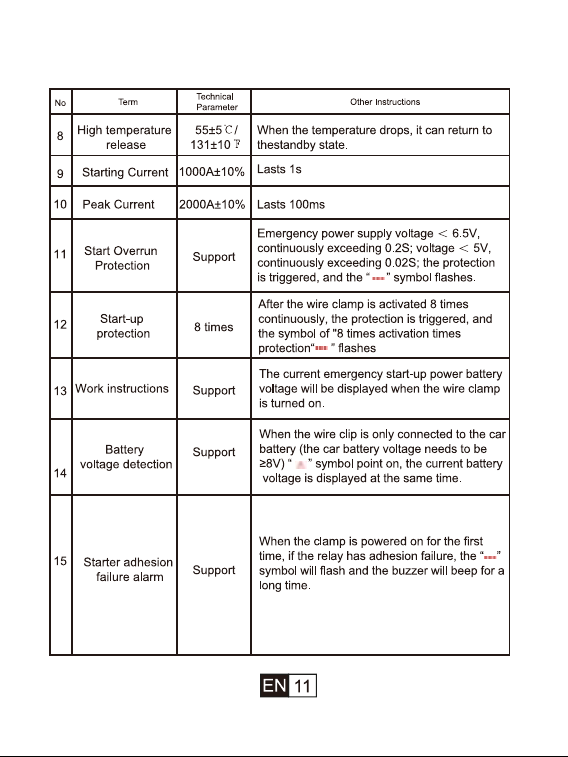 | No | Term | Technical Parameter | Other Instructions |
|---|---|---|---|
| 8 | High temperature release | 55±5℃/ 131±10℉ | When the temperature drops, it can return to thestandby state. |
| 9 | Starting Current | 1000A±10% | Lasts 1s |
| 10 | Peak Current | 2000A±10% | Lasts 100ms |
| 11 | Start Overrun Protection | Support | Emergency power supply voltage < 6.5V, continuously exceeding 0.2S; voltage < 5V, continuously exceeding 0.02S; the protection is triggered, and the " " symbol flashes. |
| 12 | Start-up protection | 8 times | After the wire clamp is activated 8 times continuously, the protection is triggered, and the symbol of "8 times activation times protection" " flashes |
| 13 | Work instructions | Support | The current emergency start-up power battery voltage will be displayed when the wire clamp is turned on. |
| 14 | Battery voltage detection | Support | When the wire clip is only connected to the car battery (the car battery voltage needs to be ≥8V) " " symbol point on, the current battery voltage is displayed at the same time. |
| 15 | Starter adhesion failure alarm | Support | When the clamp is powered on for the first time, if the relay has adhesion failure, the " " symbol will flash and the buzzer will beep for a long time. |

EN 11